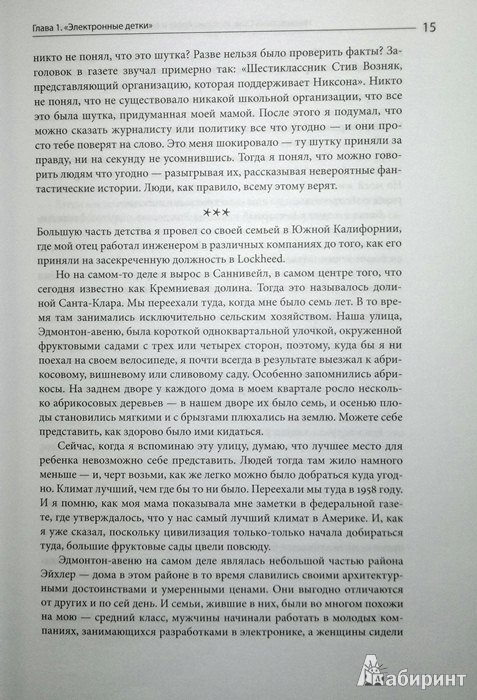 Глава 1. «Электронные детки»

15

никто не понял, что это шутка? Разве нельзя было проверить факты? Заголовок в газете звучал примерно так: «Шестиклассник Стив Возняк, представляющий организацию, которая поддерживает Никсона». Никто не понял, что не существовало никакой школьной организации, что все это была шутка, придуманная моей мамой. После этого я подумал, что можно сказать журналисту или политику все что угодно — и они просто тебе поверят на слово. Это меня шокировало — ту шутку приняли за правду, ни на секунду не усомнившись. Тогда я понял, что можно говорить людям что угодно — разыгрывая их, рассказывая невероятные фантастические истории. Люди, как правило, всему этому верят.

***

Большую часть детства я провел со своей семьей в Южной Калифорнии, где мой отец работал инженером в различных компаниях до того, как его приняли на засекреченную должность в Lockheed.

Но на самом-то деле я вырос в Саннивейл, в самом центре того, что сегодня известно как Кремниевая долина. Тогда это называлось долиной Санта-Клара. Мы переехали туда, когда мне было семь лет. В то время там занимались исключительно сельским хозяйством. Наша улица, Эдмонтон-авеню, была короткой одноквартальной улочкой, окруженной фруктовыми садами с трех или четырех сторон, поэтому, куда бы я ни поехал на своем велосипеде, я почти всегда в результате выезжал к абрикосовому, вишневому или сливовому саду. Особенно запомнились абрикосы. На заднем дворе у каждого дома в моем квартале росло несколько абрикосовых деревьев — в нашем дворе их было семь, и осенью плоды становились мягкими и с брызгами плюхались на землю. Можете себе представить, как здорово было ими кидаться.

Сейчас, когда я вспоминаю эту улицу, думаю, что лучшее место для ребенка невозможно себе представить. Людей тогда там жило намного меньше — и, черт возьми, как же легко можно было добраться куда угодно. Климат лучший, чем где бы то ни было. Переехали мы туда в 1958 году. И я помню, как моя мама показывала мне заметки в федеральной газете, где утверждалось, что у нас самый лучший климат в Америке. И, как я уже сказал, поскольку цивилизация только-только начала добираться туда, большие фруктовые сады цвели повсюду.

Эдмонтон-авеню на самом деле являлась небольшой частью района Эйхлер — дома в этом районе в то время славились своими архитектурными достоинствами и умеренными ценами. Они выгодно отличаются от других и по сей день. И семьи, жившие в них, были во многом похожи на мою — средний класс, мужчины начинали работать в молодых компаниях, занимающихся разработками в электронике, а женщины сидели

Лабиринт